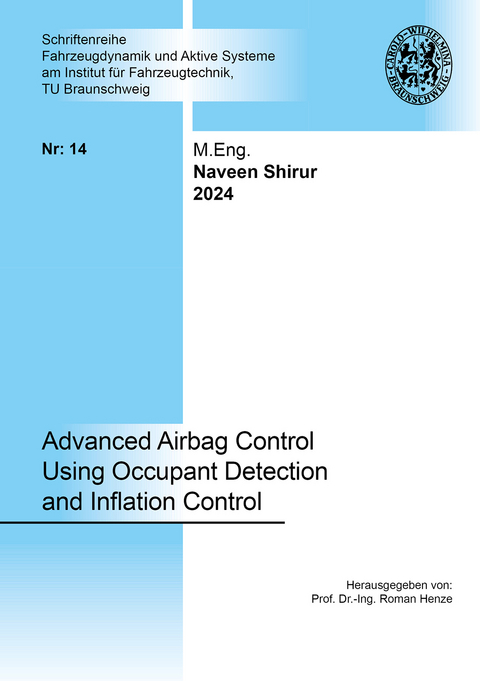 Schriftenreihe
Fahrzeugdynamik und Aktive Systeme
am Institut für Fahrzeugtechnik,
TU Braunschweig

CAROLO-WILHELMINA
BRAUNSCHWEIG

Nr: 14

M.Eng.
Naveen Shirur
2024

Advanced Airbag Control Using Occupant Detection and Inflation Control

Herausgegeben von:
Prof. Dr.-Ing. Roman Henze